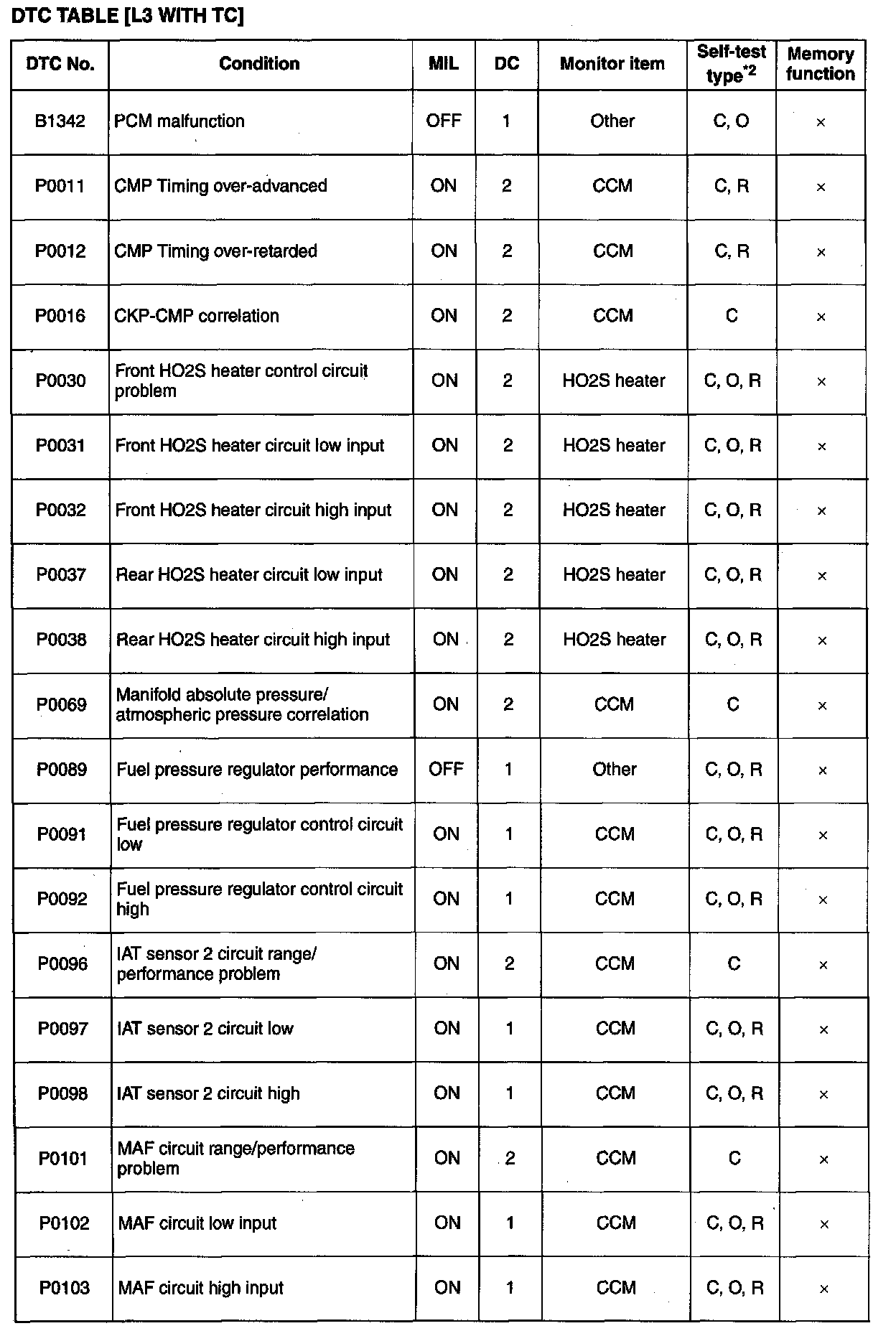 DTC TABLE [L3 WITH TC]

| DTC No. | Condition | MIL | DC | Monitor item | Self-test type$^{*2}$ | Memory function |
|---|---|---|---|---|---|---|
| B1342 | PCM malfunction | OFF | 1 | Other | C, O | × |
| P0011 | CMP Timing over-advanced | ON | 2 | CCM | C, R | × |
| P0012 | CMP Timing over-retarded | ON | 2 | CCM | C, R | × |
| P0016 | CKP-CMP correlation | ON | 2 | CCM | C | × |
| P0030 | Front HO2S heater control circuit problem | ON | 2 | HO2S heater | C, O, R | × |
| P0031 | Front HO2S heater circuit low input | ON | 2 | HO2S heater | C, O, R | × |
| P0032 | Front HO2S heater circuit high input | ON | 2 | HO2S heater | C, O, R | × |
| P0037 | Rear HO2S heater circuit low input | ON | 2 | HO2S heater | C, O, R | × |
| P0038 | Rear HO2S heater circuit high input | ON | 2 | HO2S heater | C, O, R | × |
| P0069 | Manifold absolute pressure/ atmospheric pressure correlation | ON | 2 | CCM | C | × |
| P0089 | Fuel pressure regulator performance | OFF | 1 | Other | C, O, R | × |
| P0091 | Fuel pressure regulator control circuit low | ON | 1 | CCM | C, O, R | × |
| P0092 | Fuel pressure regulator control circuit high | ON | 1 | CCM | C, O, R | × |
| P0096 | IAT sensor 2 circuit range/ performance problem | ON | 2 | CCM | C | × |
| P0097 | IAT sensor 2 circuit low | ON | 1 | CCM | C, O, R | × |
| P0098 | IAT sensor 2 circuit high | ON | 1 | CCM | C, O, R | × |
| P0101 | MAF circuit range/performance problem | ON | 2 | CCM | C | × |
| P0102 | MAF circuit low input | ON | 1 | CCM | C, O, R | × |
| P0103 | MAF circuit high input | ON | 1 | CCM | C, O, R | × |